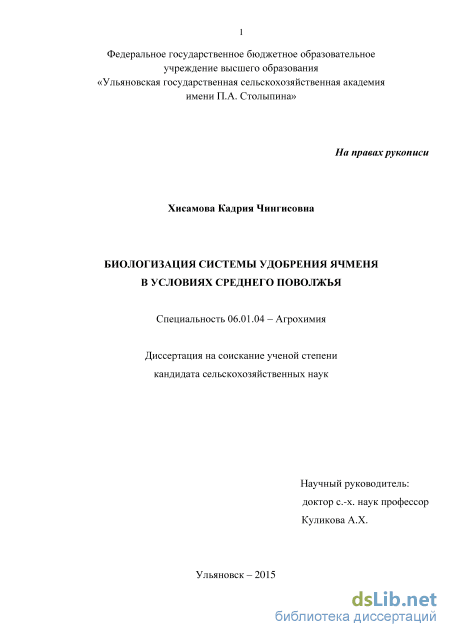 1

Федеральное государственное бюджетное образовательное учреждение высшего образования «Ульяновская государственная сельскохозяйственная академия имени П.А. Столыпина»

На правах рукописи

Хисамова Кадрия Чингисовна

БИОЛОГИЗАЦИЯ СИСТЕМЫ УДОБРЕНИЯ ЯЧМЕНЯ В УСЛОВИЯХ СРЕДНЕГО ПОВОЛЖЬЯ

Специальность 06.01.04 – Агрохимия

Диссертация на соискание ученой степени кандидата сельскохозяйственных наук

Научный руководитель:
доктор с.-х. наук профессор
Куликова А.Х.

Ульяновск – 2015

dsLib.net
библиотека диссертаций